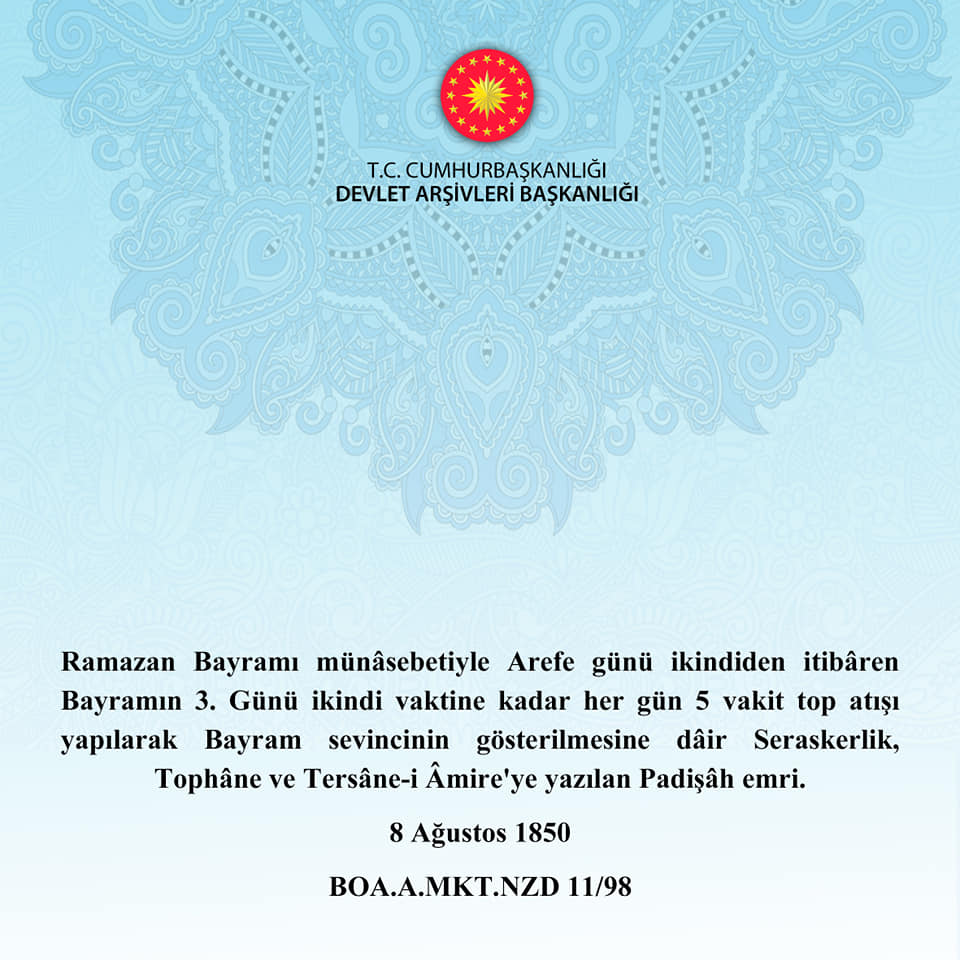 T.C. CUMHURBAŞKANLIĞI
DEVLET ARŞİVLERİ BAŞKANLIĞI

Ramazan Bayramı münâsebetiyle Arefe günü ikindiden itibâren Bayramın 3. Günü ikindi vaktine kadar her gün 5 vakit top atışı yapılarak Bayram sevincinin gösterilmesine dâir Seraskerlik, Tophâne ve Tersâne-i Âmire'ye yazılan Padişâh emri.

8 Ağustos 1850

BOA.A.MKT.NZD 11/98